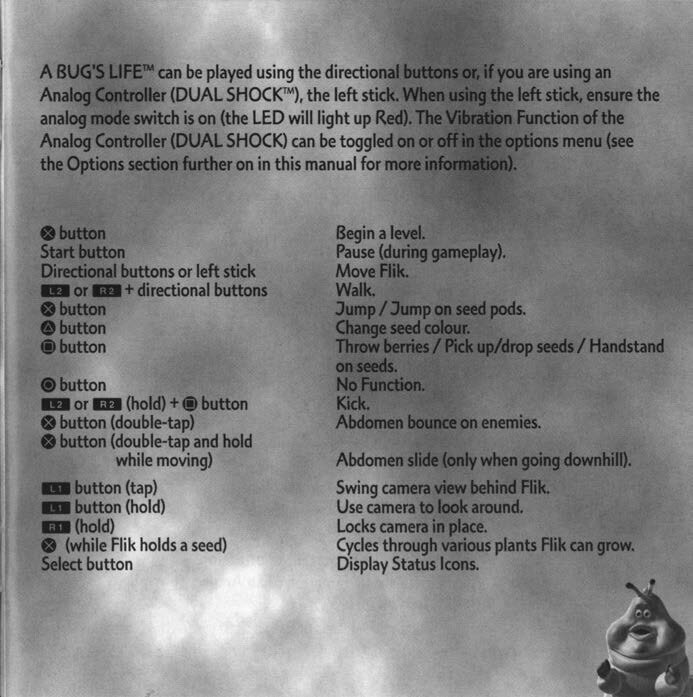 A BUG'S LIFE™ can be played using the directional buttons or, if you are using an Analog Controller (DUAL SHOCK™), the left stick. When using the left stick, ensure the analog mode switch is on (the LED will light up Red). The Vibration Function of the Analog Controller (DUAL SHOCK) can be toggled on or off in the options menu (see the Options section further on in this manual for more information).

| | |
|---|---|
| ⊗ button | Begin a level. |
| Start button | Pause (during gameplay). |
| Directional buttons or left stick | Move Flik. |
| L2 or R2 + directional buttons | Walk. |
| ⊗ button | Jump / Jump on seed pods. |
| △ button | Change seed colour. |
| □ button | Throw berries / Pick up/drop seeds / Handstand on seeds. |
| ○ button | No Function. |
| L2 or R2 (hold) + □ button | Kick. |
| ⊗ button (double-tap) | Abdomen bounce on enemies. |
| ⊗ button (double-tap and hold while moving) | Abdomen slide (only when going downhill). |
| L1 button (tap) | Swing camera view behind Flik. |
| L1 button (hold) | Use camera to look around. |
| R1 (hold) | Locks camera in place. |
| ⊗ (while Flik holds a seed) | Cycles through various plants Flik can grow. |
| Select button | Display Status Icons. |